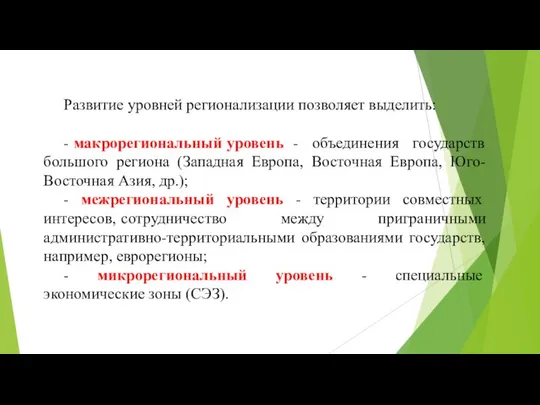 Развитие уровней регионализации позволяет выделить:

- макрорегиональный уровень - объединения государств большого региона (Западная Европа, Восточная Европа, Юго-Восточная Азия, др.);

- межрегиональный уровень - территории совместных интересов, сотрудничество между приграничными административно-территориальными образованиями государств, например, еврорегионы;

- микрорегиональный уровень - специальные экономические зоны (СЭЗ).